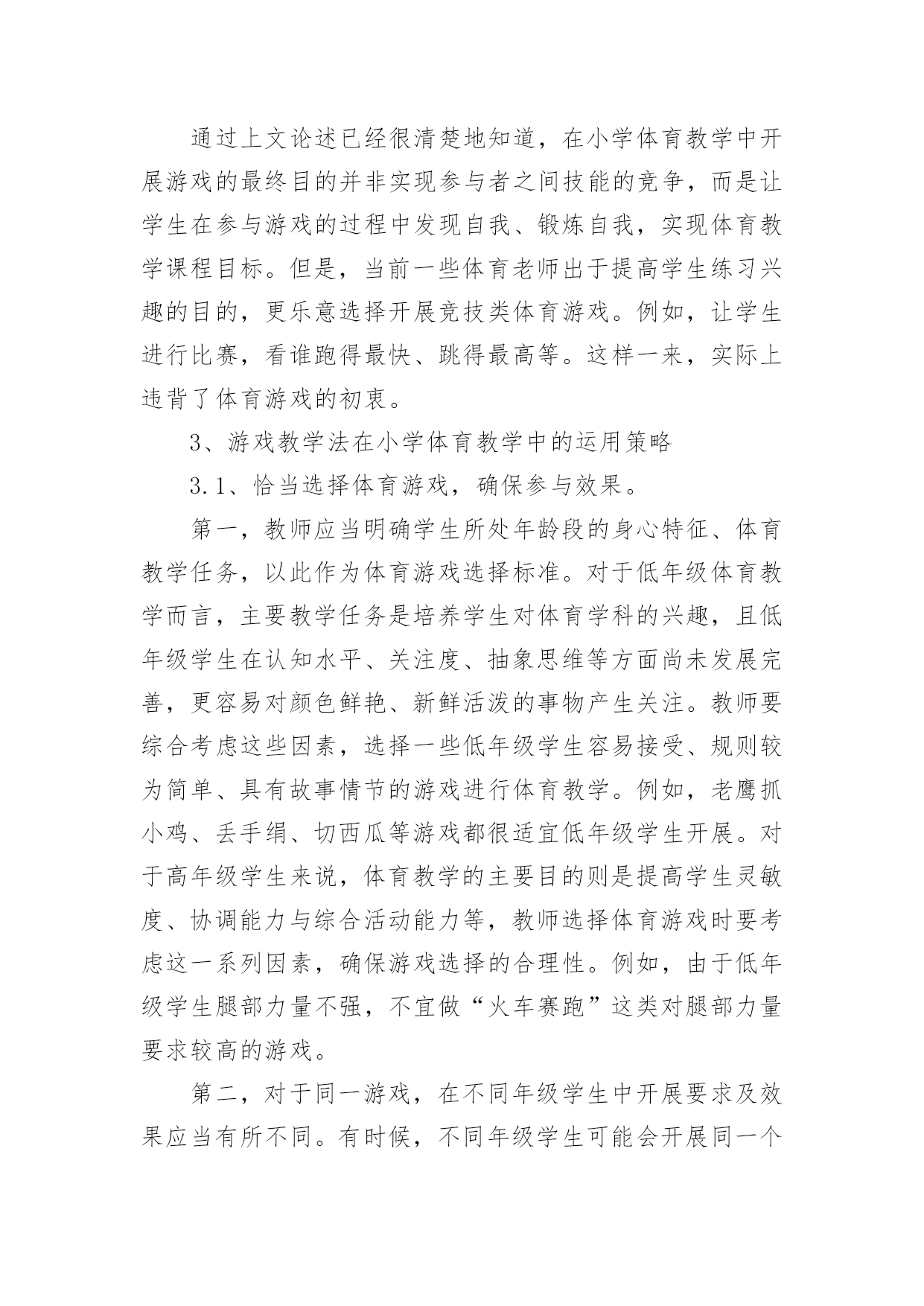 通过上文论述已经很清楚地知道，在小学体育教学中开展游戏的最终目的并非实现参与者之间技能的竞争，而是让学生在参与游戏的过程中发现自我、锻炼自我，实现体育教学课程目标。但是，当前一些体育老师出于提高学生练习兴趣的目的，更乐意选择开展竞技类体育游戏。例如，让学生进行比赛，看谁跑得最快、跳得最高等。这样一来，实际上违背了体育游戏的初衷。

3、游戏教学法在小学体育教学中的运用策略

3.1、恰当选择体育游戏，确保参与效果。

第一，教师应当明确学生所处年龄段的身心特征、体育教学任务，以此作为体育游戏选择标准。对于低年级体育教学而言，主要教学任务是培养学生对体育学科的兴趣，且低年级学生在认知水平、关注度、抽象思维等方面尚未发展完善，更容易对颜色鲜艳、新鲜活泼的事物产生关注。教师要综合考虑这些因素，选择一些低年级学生容易接受、规则较为简单、具有故事情节的游戏进行体育教学。例如，老鹰抓小鸡、丢手绢、切西瓜等游戏都很适宜低年级学生开展。对于高年级学生来说，体育教学的主要目的则是提高学生灵敏度、协调能力与综合活动能力等，教师选择体育游戏时要考虑这一系列因素，确保游戏选择的合理性。例如，由于低年级学生腿部力量不强，不宜做“火车赛跑”这类对腿部力量要求较高的游戏。

第二，对于同一游戏，在不同年级学生中开展要求及效果应当有所不同。有时候，不同年级学生可能会开展同一个